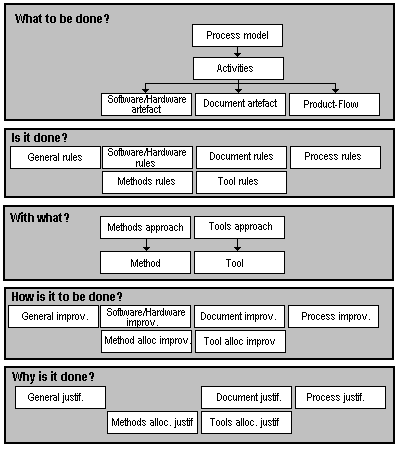 What to be done?

Process model

Activities

Software/Hardware artefact

Document artefact

Product-Flow

Is it done?

General rules

Software/Hardware rules

Document rules

Process rules

Methods rules

Tool rules

With what?

Methods approach

Tools approach

Method

Tool

How is it to be done?

General improv.

Software/Hardware improv.

Document improv.

Process improv.

Method alloc improv.

Tool alloc improv

Why is it done?

General justif.

Document justif.

Process justif.

Methods alloc. justif

Tools alloc. justif